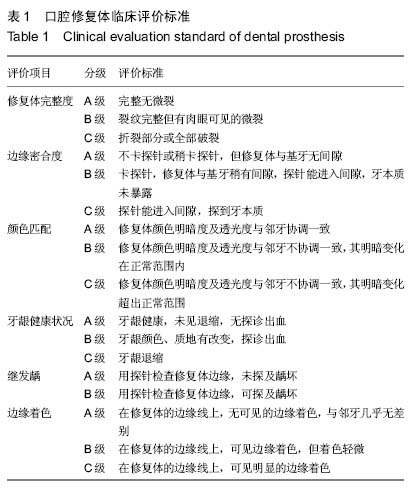 表 1　口腔修复体临床评价标准
Table 1　Clinical evaluation standard of dental prosthesis

| 评价项目 | 分级 | 评价标准 |
|---|---|---|
| 修复体完整度 | A 级 | 完整无微裂 |
| | B 级 | 裂纹完整但有肉眼可见的微裂 |
| | C 级 | 折裂部分或全部破裂 |
| 边缘密合度 | A 级 | 不卡探针或稍卡探针，但修复体与基牙无间隙 |
| | B 级 | 卡探针，修复体与基牙稍有间隙，探针能进入间隙，牙本质未暴露 |
| | C 级 | 探针能进入间隙，探到牙本质 |
| 颜色匹配 | A 级 | 修复体颜色明暗度及透光度与邻牙协调一致 |
| | B 级 | 修复体颜色明暗度及透光度与邻牙不协调一致，其明暗变化在正常范围内 |
| | C 级 | 修复体颜色明暗度及透光度与邻牙不协调一致，其明暗变化超出正常范围 |
| 牙龈健康状况 | A 级 | 牙龈健康，未见退缩，无探诊出血 |
| | B 级 | 牙龈颜色、质地有改变，探诊出血 |
| | C 级 | 牙龈退缩 |
| 继发龋 | A 级 | 用探针检查修复体边缘，未探及龋坏 |
| | B 级 | 用探针检查修复体边缘，可探及龋坏 |
| 边缘着色 | A 级 | 在修复体的边缘线上，无可见的边缘着色，与邻牙几乎无差别 |
| | B 级 | 在修复体的边缘线上，可见边缘着色，但着色轻微 |
| | C 级 | 在修复体的边缘线上，可见明显的边缘着色 |